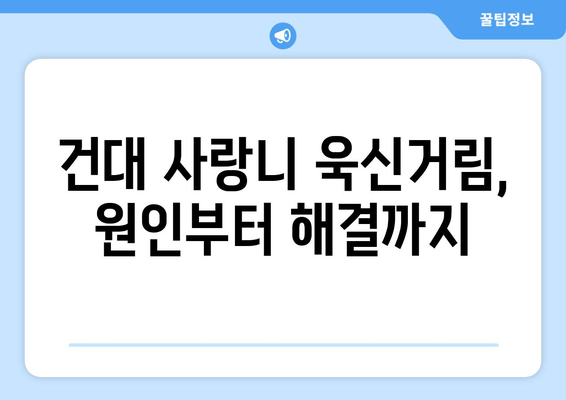 꿀팁정보

건대 사랑니 욱신거림, 원인부터 해결까지